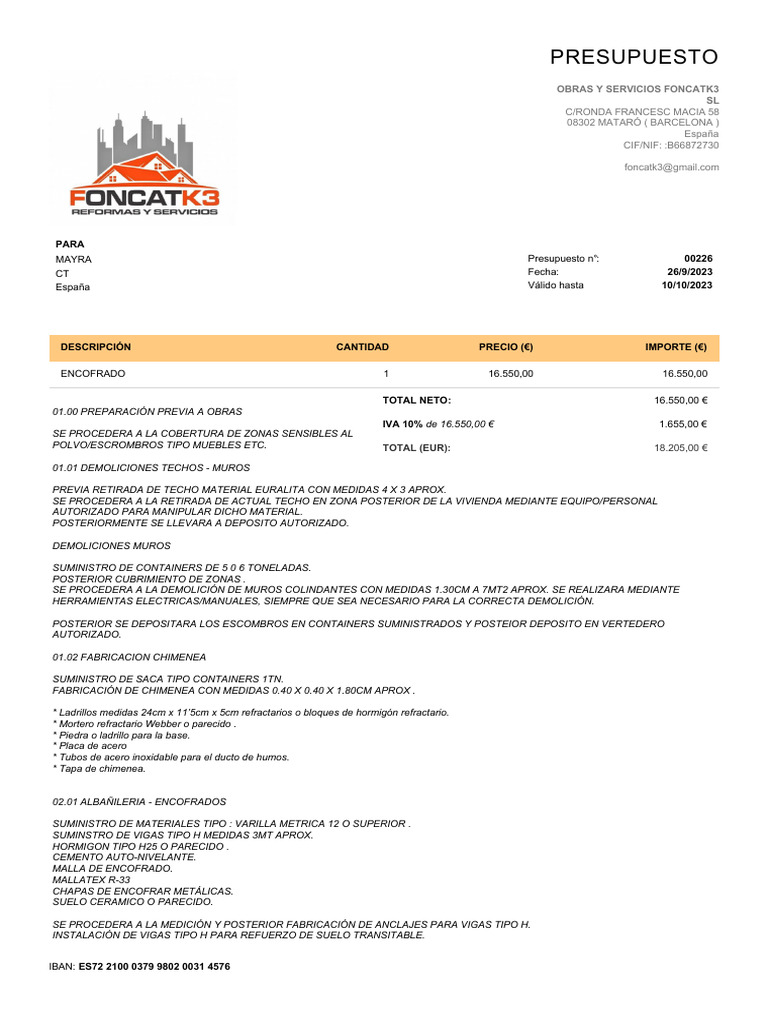 PRESUPUESTO

OBRAS Y SERVICIOS FONCATK3 SL
C/RONDA FRANCESC MACIA 58
08302 MATARÓ ( BARCELONA )
España
CIF/NIF: :B66872730

foncatk3@gmail.com

FONCATK3
REFORMAS Y SERVICIOS

PARA
MAYRA
CT
España

Presupuesto n°: 00226
Fecha: 26/9/2023
Válido hasta 10/10/2023

| DESCRIPCIÓN | CANTIDAD | PRECIO (€) | IMPORTE (€) |
|---|---|---|---|
| ENCOFRADO | 1 | 16.550,00 | 16.550,00 |

TOTAL NETO: 16.550,00 €
IVA 10% de 16.550,00 € 1.655,00 €
TOTAL (EUR): 18.205,00 €

01.00 PREPARACIÓN PREVIA A OBRAS

SE PROCEDERA A LA COBERTURA DE ZONAS SENSIBLES AL POLVO/ESCROMBROS TIPO MUEBLES ETC.

01.01 DEMOLICIONES TECHOS - MUROS

PREVIA RETIRADA DE TECHO MATERIAL EURALITA CON MEDIDAS 4 X 3 APROX.
SE PROCEDERA A LA RETIRADA DE ACTUAL TECHO EN ZONA POSTERIOR DE LA VIVIENDA MEDIANTE EQUIPO/PERSONAL AUTORIZADO PARA MANIPULAR DICHO MATERIAL.
POSTERIORMENTE SE LLEVARA A DEPOSITO AUTORIZADO.

DEMOLICIONES MUROS

SUMINISTRO DE CONTAINERS DE 5 0 6 TONELADAS.
POSTERIOR CUBRIMIENTO DE ZONAS .
SE PROCEDERA A LA DEMOLICIÓN DE MUROS COLINDANTES CON MEDIDAS 1.30CM A 7MT2 APROX. SE REALIZARA MEDIANTE HERRAMIENTAS ELECTRICAS/MANUALES, SIEMPRE QUE SEA NECESARIO PARA LA CORRECTA DEMOLICIÓN.

POSTERIOR SE DEPOSITARA LOS ESCOMBROS EN CONTAINERS SUMINISTRADOS Y POSTEIOR DEPOSITO EN VERTEDERO AUTORIZADO.

01.02 FABRICACION CHIMENEA

SUMINISTRO DE SACA TIPO CONTAINERS 1TN.
FABRICACIÓN DE CHIMENEA CON MEDIDAS 0.40 X 0.40 X 1.80CM APROX .

* Ladrillos medidas 24cm x 11'5cm x 5cm refractarios o bloques de hormigón refractario.
* Mortero refractario Webber o parecido .
* Piedra o ladrillo para la base.
* Placa de acero
* Tubos de acero inoxidable para el ducto de humos.
* Tapa de chimenea.

02.01 ALBAÑILERIA - ENCOFRADOS

SUMINISTRO DE MATERIALES TIPO : VARILLA METRICA 12 O SUPERIOR .
SUMINSTRO DE VIGAS TIPO H MEDIDAS 3MT APROX.
HORMIGON TIPO H25 O PARECIDO .
CEMENTO AUTO-NIVELANTE.
MALLA DE ENCOFRADO.
MALLATEX R-33
CHAPAS DE ENCOFRAR METÁLICAS.
SUELO CERAMICO O PARECIDO.

SE PROCEDERA A LA MEDICIÓN Y POSTERIOR FABRICACIÓN DE ANCLAJES PARA VIGAS TIPO H.
INSTALACIÓN DE VIGAS TIPO H PARA REFUERZO DE SUELO TRANSITABLE.

IBAN: ES72 2100 0379 9802 0031 4576